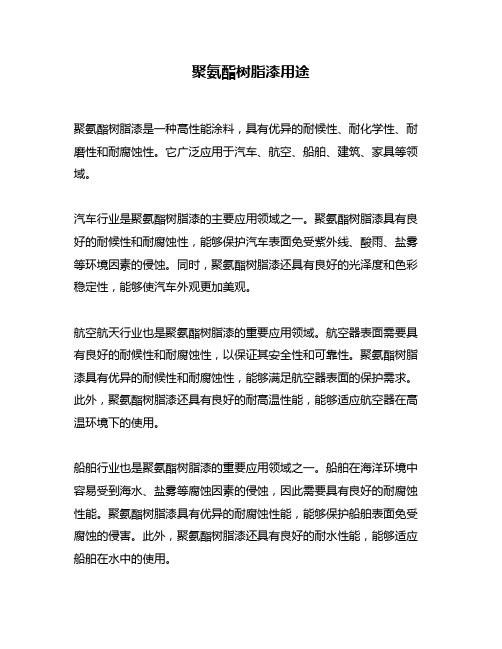 聚氨酯树脂漆用途

聚氨酯树脂漆是一种高性能涂料，具有优异的耐候性、耐化学性、耐磨性和耐腐蚀性。它广泛应用于汽车、航空、船舶、建筑、家具等领域。

汽车行业是聚氨酯树脂漆的主要应用领域之一。聚氨酯树脂漆具有良好的耐候性和耐腐蚀性，能够保护汽车表面免受紫外线、酸雨、盐雾等环境因素的侵蚀。同时，聚氨酯树脂漆还具有良好的光泽度和色彩稳定性，能够使汽车外观更加美观。

航空航天行业也是聚氨酯树脂漆的重要应用领域。航空器表面需要具有良好的耐候性和耐腐蚀性，以保证其安全性和可靠性。聚氨酯树脂漆具有优异的耐候性和耐腐蚀性，能够满足航空器表面的保护需求。此外，聚氨酯树脂漆还具有良好的耐高温性能，能够适应航空器在高温环境下的使用。

船舶行业也是聚氨酯树脂漆的重要应用领域之一。船舶在海洋环境中容易受到海水、盐雾等腐蚀因素的侵蚀，因此需要具有良好的耐腐蚀性能。聚氨酯树脂漆具有优异的耐腐蚀性能，能够保护船舶表面免受腐蚀的侵害。此外，聚氨酯树脂漆还具有良好的耐水性能，能够适应船舶在水中的使用。